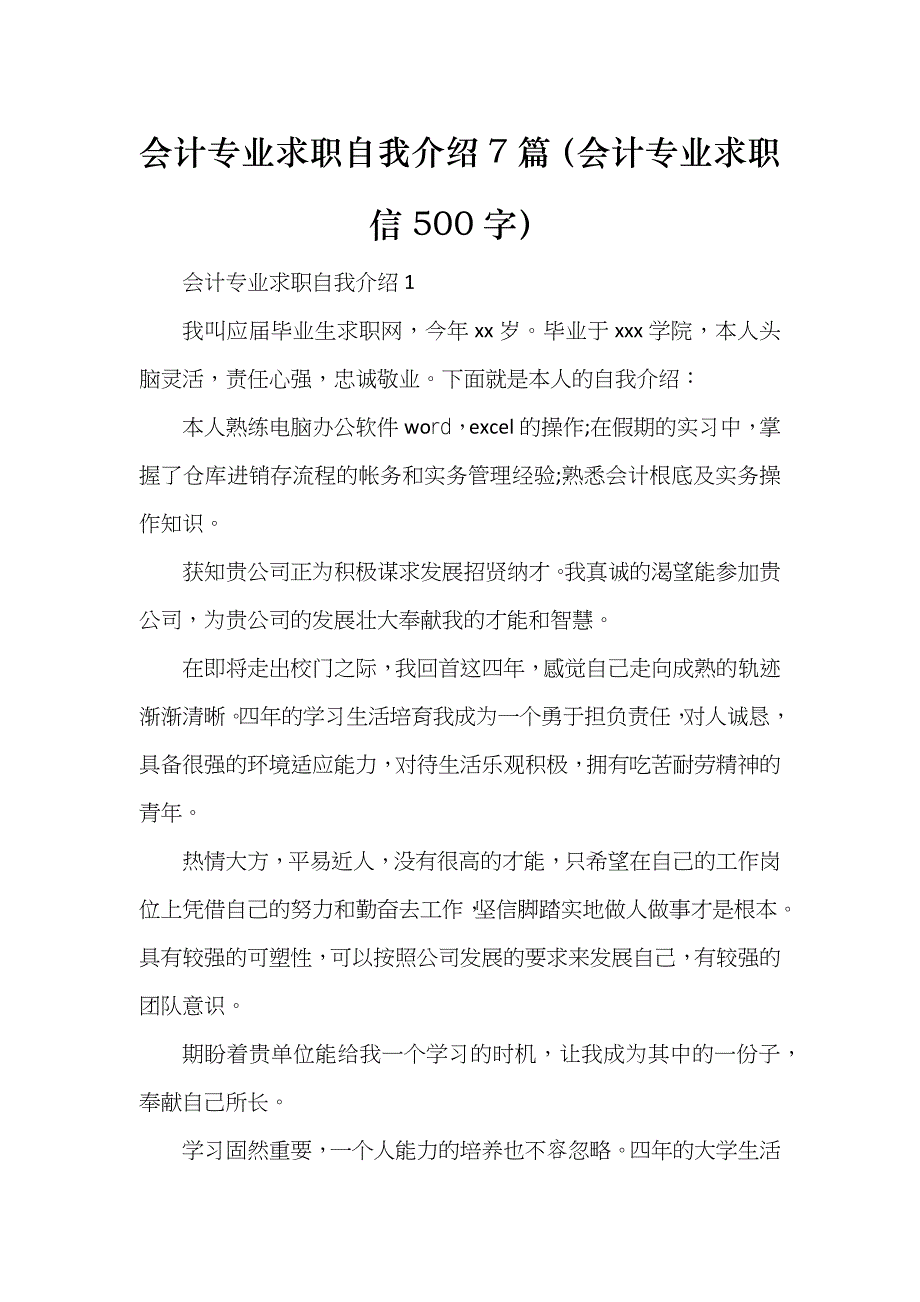 会计专业求职自我介绍 7 篇（会计专业求职信 500 字）

会计专业求职自我介绍 1

我叫应届毕业生求职网，今年 xx 岁。毕业于 xxx 学院，本人头脑灵活，责任心强，忠诚敬业。下面就是本人的自我介绍：

本人熟练电脑办公软件 word，excel 的操作;在假期的实习中，掌握了仓库进销存流程的帐务和实务管理经验;熟悉会计根底及实务操作知识。

获知贵公司正为积极谋求发展招贤纳才。我真诚的渴望能参加贵公司，为贵公司的发展壮大奉献我的才能和智慧。

在即将走出校门之际，我回首这四年，感觉自己走向成熟的轨迹渐渐清晰。四年的学习生活培育我成为一个勇于担负责任，对人诚恳，具备很强的环境适应能力，对待生活乐观积极，拥有吃苦耐劳精神的青年。

热情大方，平易近人，没有很高的才能，只希望在自己的工作岗位上凭借自己的努力和勤奋去工作，坚信脚踏实地做人做事才是根本。具有较强的可塑性，可以按照公司发展的要求来发展自己，有较强的团队意识。

期盼着贵单位能给我一个学习的时机，让我成为其中的一份子，奉献自己所长。

学习固然重要，一个人能力的培养也不容忽略。四年的大学生活